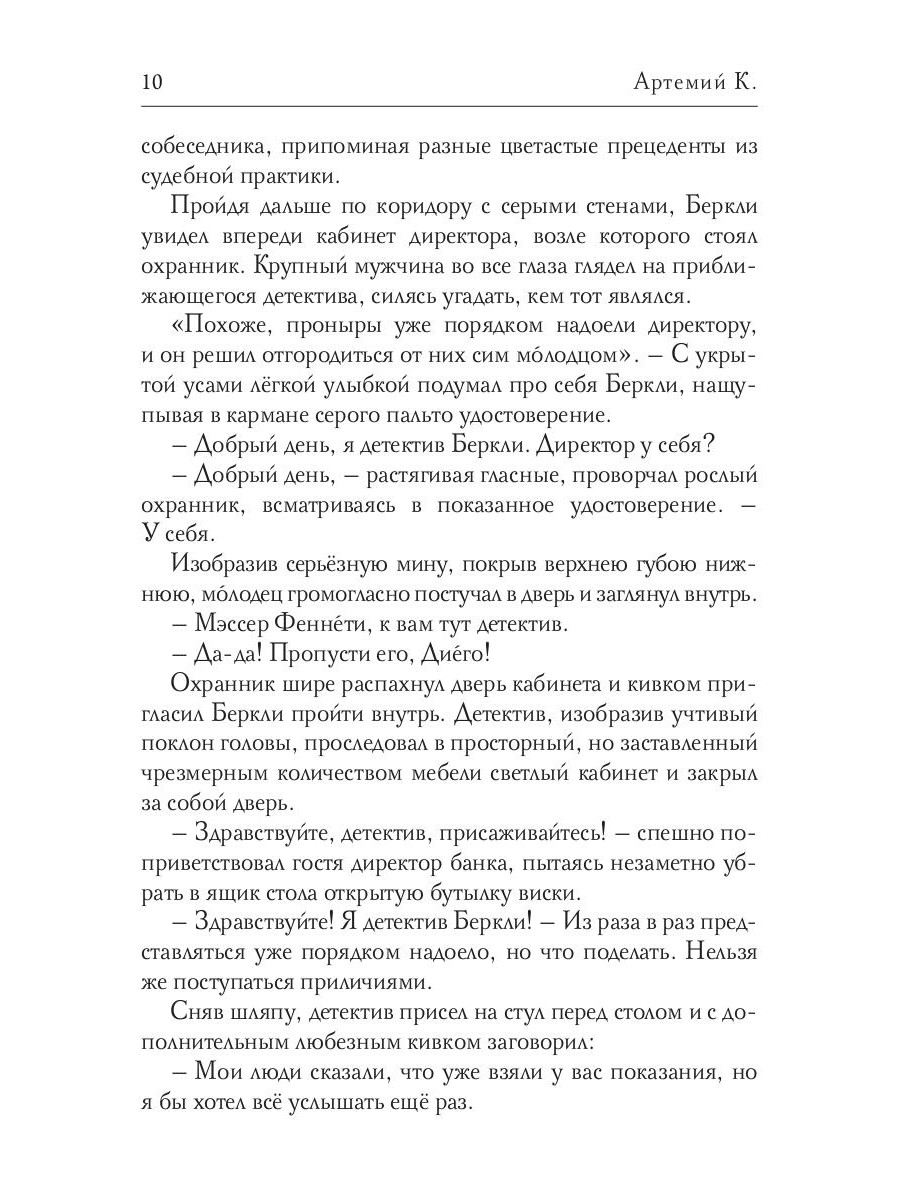 10 Артемий К.

собеседника, припоминая разные цветастые прецеденты из судебной практики.

Пройдя дальше по коридору с серыми стенами, Беркли увидел впереди кабинет директора, возле которого стоял охранник. Крупный мужчина во все глаза глядел на приближающегося детектива, силясь угадать, кем тот являлся.

«Похоже, проныры уже порядком надоели директору, и он решил отгородиться от них сим мо́лодцом». – С укрытой усами лёгкой улыбкой подумал про себя Беркли, нащупывая в кармане серого пальто удостоверение.

– Добрый день, я детектив Беркли. Директор у себя?

– Добрый день, – растягивая гласные, проворчал рослый охранник, всматриваясь в показанное удостоверение. – У себя.

Изобразив серьёзную мину, покрыв верхнею губою нижнюю, мо́лодец громогласно постучал в дверь и заглянул внутрь.

– Мэссер Фенне́ти, к вам тут детектив.

– Да-да! Пропусти его, Дие́го!

Охранник шире распахнул дверь кабинета и кивком пригласил Беркли пройти внутрь. Детектив, изобразив учтивый поклон головы, проследовал в просторный, но заставленный чрезмерным количеством мебели светлый кабинет и закрыл за собой дверь.

– Здравствуйте, детектив, присаживайтесь! – спешно поприветствовал гостя директор банка, пытаясь незаметно убрать в ящик стола открытую бутылку виски.

– Здравствуйте! Я детектив Беркли! – Из раза в раз представляться уже порядком надоело, но что поделать. Нельзя же поступаться приличиями.

Сняв шляпу, детектив присел на стул перед столом и с дополнительным любезным кивком заговорил:

– Мои люди сказали, что уже взяли у вас показания, но я бы хотел всё услышать ещё раз.